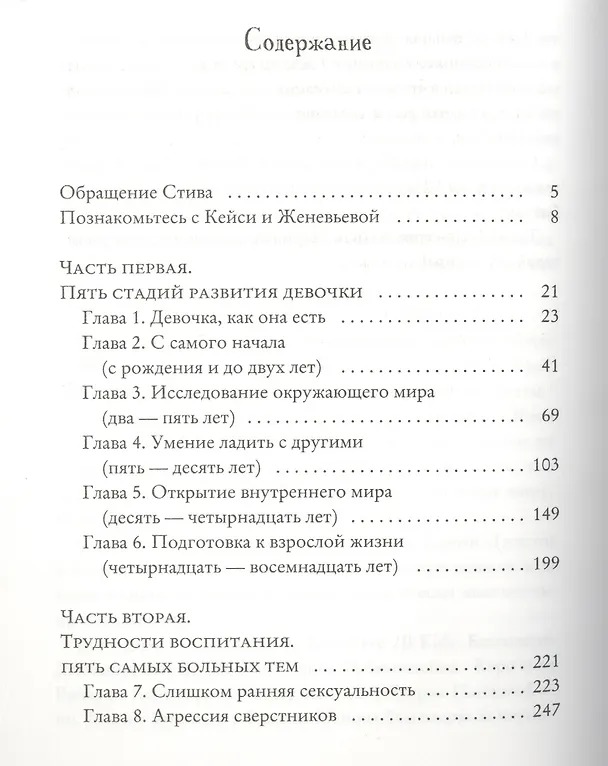 Содержание

Обращение Стива 5

Познакомьтесь с Кейси и Женевьевой 8

Часть первая.
Пять стадий развития девочки 21

Глава 1. Девочка, как она есть 23

Глава 2. С самого начала
(с рождения и до двух лет) 41

Глава 3. Исследование окружающего мира
(два — пять лет) 69

Глава 4. Умение ладить с другими
(пять — десять лет) 103

Глава 5. Открытие внутреннего мира
(десять — четырнадцать лет) 149

Глава 6. Подготовка к взрослой жизни
(четырнадцать — восемнадцать лет) 199

Часть вторая.
Трудности воспитания.
пять самых больных тем 221

Глава 7. Слишком ранняя сексуальность 223

Глава 8. Агрессия сверстников 247